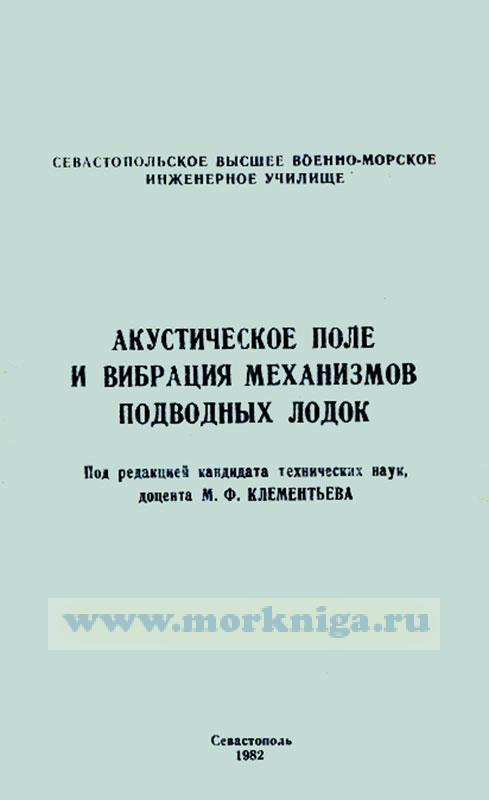 СЕВАСТОПОЛЬСКОЕ ВЫСШЕЕ ВОЕННО-МОРСКОЕ
ИНЖЕНЕРНОЕ УЧИЛИЩЕ

АКУСТИЧЕСКОЕ ПОЛЕ
И ВИБРАЦИЯ МЕХАНИЗМОВ
ПОДВОДНЫХ ЛОДОК

Под редакцией кандидата технических наук,
доцента М. Ф. КЛЕМЕНТЬЕВА

Севастополь
1982

www.morkniga.ru